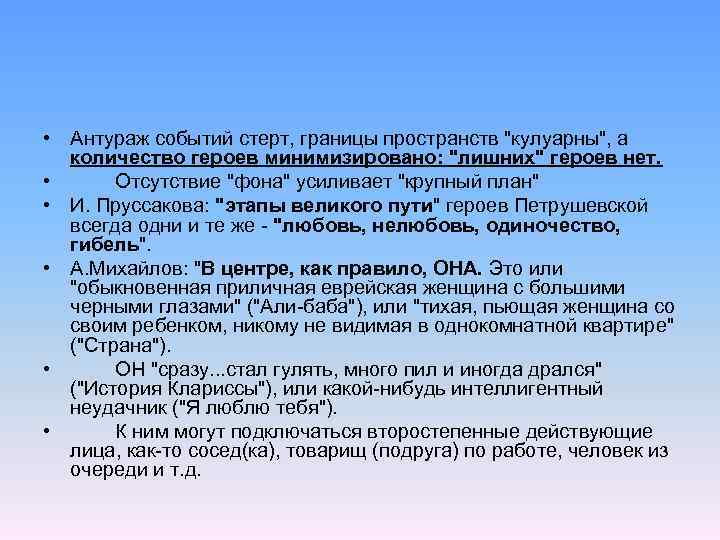 • Антураж событий стерт, границы пространств "кулуарны", а количество героев минимизировано: "лишних" героев нет.

• Отсутствие "фона" усиливает "крупный план"

• И. Пруссакова: "этапы великого пути" героев Петрушевской всегда одни и те же - "любовь, нелюбовь, одиночество, гибель".

• А.Михайлов: "В центре, как правило, ОНА. Это или "обыкновенная приличная еврейская женщина с большими черными глазами" ("Али-баба"), или "тихая, пьющая женщина со своим ребенком, никому не видимая в однокомнатной квартире" ("Страна").

• ОН "сразу...стал гулять, много пил и иногда дрался" ("История Клариссы"), или какой-нибудь интеллигентный неудачник ("Я люблю тебя").

• К ним могут подключаться второстепенные действующие лица, как-то сосед(ка), товарищ (подруга) по работе, человек из очереди и т.д.